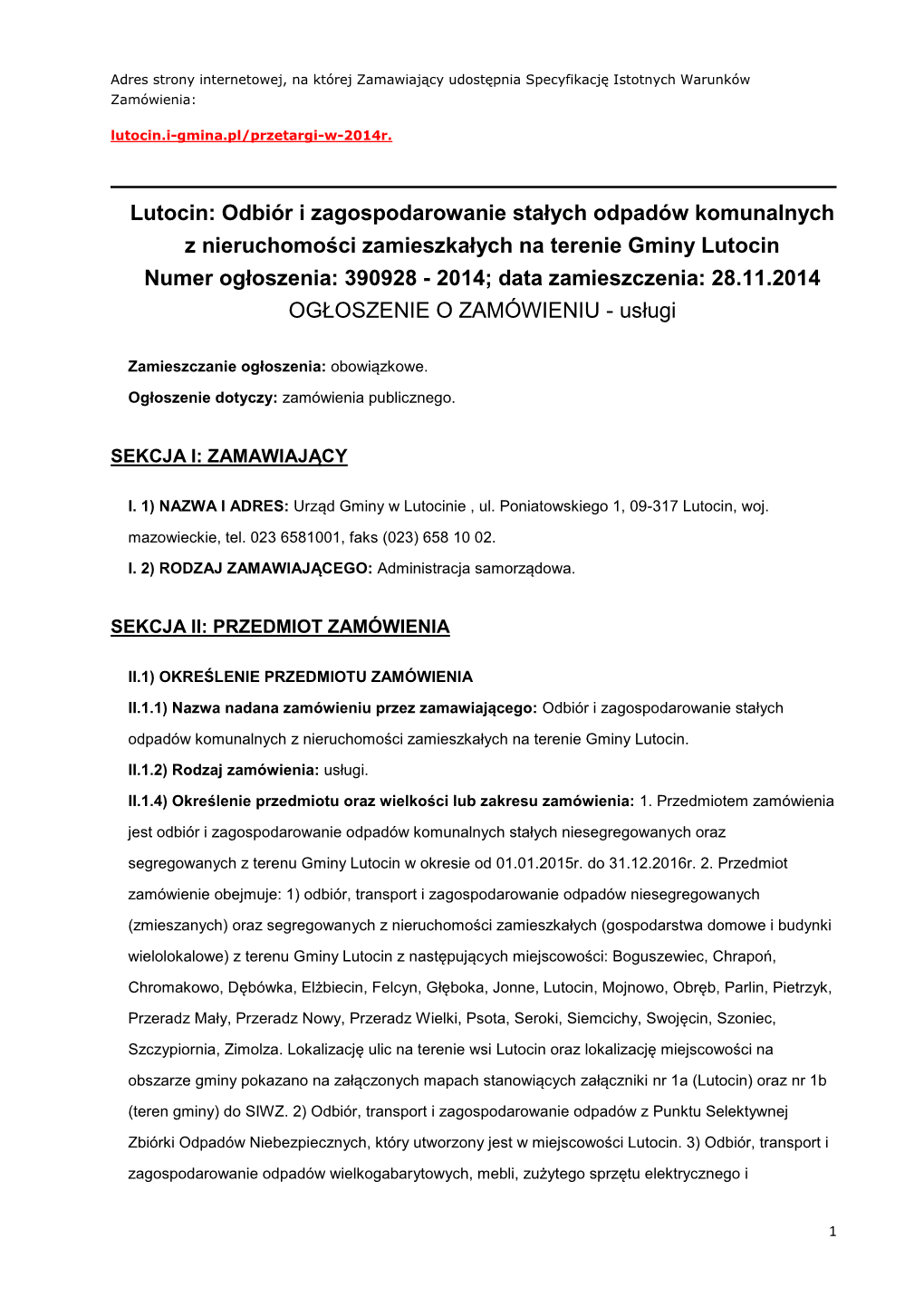 Adres strony internetowej, na której Zamawiający udostępnia Specyfikację Istotnych Warunków Zamówienia:

lutocin.i-gmina.pl/przetargi-w-2014r.

Lutocin: Odbiór i zagospodarowanie stałych odpadów komunalnych z nieruchomości zamieszkałych na terenie Gminy Lutocin
Numer ogłoszenia: 390928 - 2014; data zamieszczenia: 28.11.2014
OGŁOSZENIE O ZAMÓWIENIU - usługi

Zamieszczanie ogłoszenia: obowiązkowe.

Ogłoszenie dotyczy: zamówienia publicznego.

SEKCJA I: ZAMAWIAJĄCY

I. 1) NAZWA I ADRES: Urząd Gminy w Lutocinie , ul. Poniatowskiego 1, 09-317 Lutocin, woj. mazowieckie, tel. 023 6581001, faks (023) 658 10 02.

I. 2) RODZAJ ZAMAWIAJĄCEGO: Administracja samorządowa.

SEKCJA II: PRZEDMIOT ZAMÓWIENIA

II.1) OKREŚLENIE PRZEDMIOTU ZAMÓWIENIA

II.1.1) Nazwa nadana zamówieniu przez zamawiającego: Odbiór i zagospodarowanie stałych odpadów komunalnych z nieruchomości zamieszkałych na terenie Gminy Lutocin.

II.1.2) Rodzaj zamówienia: usługi.

II.1.4) Określenie przedmiotu oraz wielkości lub zakresu zamówienia: 1. Przedmiotem zamówienia jest odbiór i zagospodarowanie odpadów komunalnych stałych niesegregowanych oraz segregowanych z terenu Gminy Lutocin w okresie od 01.01.2015r. do 31.12.2016r. 2. Przedmiot zamówienie obejmuje: 1) odbiór, transport i zagospodarowanie odpadów niesegregowanych (zmieszanych) oraz segregowanych z nieruchomości zamieszkałych (gospodarstwa domowe i budynki wielolokalowe) z terenu Gminy Lutocin z następujących miejscowości: Boguszewiec, Chrapoń, Chromakowo, Dębówka, Elżbiecin, Felcyn, Głęboka, Jonne, Lutocin, Mojnowo, Obręb, Parlin, Pietrzyk, Przeradz Mały, Przeradz Nowy, Przeradz Wielki, Psota, Seroki, Siemcichy, Swojęcin, Szoniec, Szczypiornia, Zimolza. Lokalizację ulic na terenie wsi Lutocin oraz lokalizację miejscowości na obszarze gminy pokazano na załączonych mapach stanowiących załączniki nr 1a (Lutocin) oraz nr 1b (teren gminy) do SIWZ. 2) Odbiór, transport i zagospodarowanie odpadów z Punktu Selektywnej Zbiórki Odpadów Niebezpiecznych, który utworzony jest w miejscowości Lutocin. 3) Odbiór, transport i zagospodarowanie odpadów wielkogabarytowych, mebli, zużytego sprzętu elektrycznego i

1